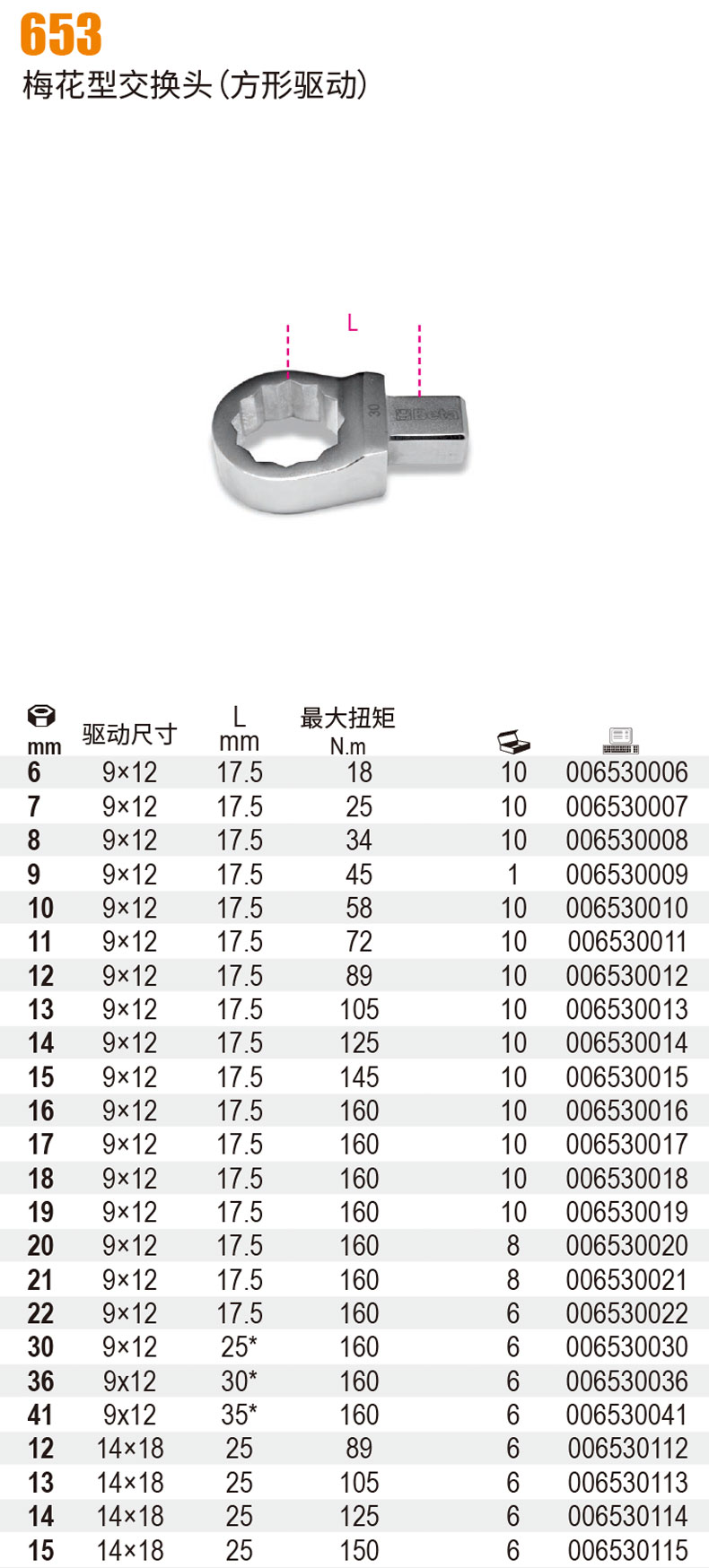 653
梅花型交换头(方形驱动)

L

30 Beta

| mm | 驱动尺寸 | L mm | 最大扭矩 N.m | | |
|---|---|---|---|---|---|
| 6 | 9×12 | 17.5 | 18 | 10 | 006530006 |
| 7 | 9×12 | 17.5 | 25 | 10 | 006530007 |
| 8 | 9×12 | 17.5 | 34 | 10 | 006530008 |
| 9 | 9×12 | 17.5 | 45 | 1 | 006530009 |
| 10 | 9×12 | 17.5 | 58 | 10 | 006530010 |
| 11 | 9×12 | 17.5 | 72 | 10 | 006530011 |
| 12 | 9×12 | 17.5 | 89 | 10 | 006530012 |
| 13 | 9×12 | 17.5 | 105 | 10 | 006530013 |
| 14 | 9×12 | 17.5 | 125 | 10 | 006530014 |
| 15 | 9×12 | 17.5 | 145 | 10 | 006530015 |
| 16 | 9×12 | 17.5 | 160 | 10 | 006530016 |
| 17 | 9×12 | 17.5 | 160 | 10 | 006530017 |
| 18 | 9×12 | 17.5 | 160 | 10 | 006530018 |
| 19 | 9×12 | 17.5 | 160 | 10 | 006530019 |
| 20 | 9×12 | 17.5 | 160 | 8 | 006530020 |
| 21 | 9×12 | 17.5 | 160 | 8 | 006530021 |
| 22 | 9×12 | 17.5 | 160 | 6 | 006530022 |
| 30 | 9×12 | 25* | 160 | 6 | 006530030 |
| 36 | 9x12 | 30* | 160 | 6 | 006530036 |
| 41 | 9x12 | 35* | 160 | 6 | 006530041 |
| 12 | 14×18 | 25 | 89 | 6 | 006530112 |
| 13 | 14×18 | 25 | 105 | 6 | 006530113 |
| 14 | 14×18 | 25 | 125 | 6 | 006530114 |
| 15 | 14×18 | 25 | 150 | 6 | 006530115 |